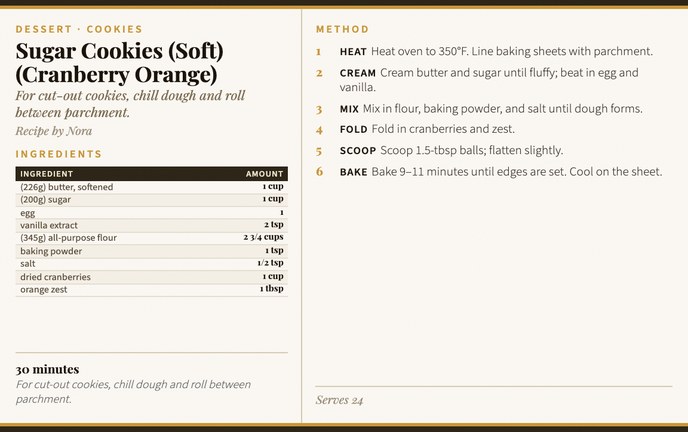 DESSERT · COOKIES

Sugar Cookies (Soft) (Cranberry Orange)

For cut-out cookies, chill dough and roll between parchment.

Recipe by Nora

INGREDIENTS

| INGREDIENT | AMOUNT |
|---|---|
| (226g) butter, softened | 1 cup |
| (200g) sugar | 1 cup |
| egg | 1 |
| vanilla extract | 2 tsp |
| (345g) all-purpose flour | 2 3/4 cups |
| baking powder | 1 tsp |
| salt | 1/2 tsp |
| dried cranberries | 1 cup |
| orange zest | 1 tbsp |

30 minutes

For cut-out cookies, chill dough and roll between parchment.

METHOD

1 HEAT Heat oven to 350°F. Line baking sheets with parchment.

2 CREAM Cream butter and sugar until fluffy; beat in egg and vanilla.

3 MIX Mix in flour, baking powder, and salt until dough forms.

4 FOLD Fold in cranberries and zest.

5 SCOOP Scoop 1.5-tbsp balls; flatten slightly.

6 BAKE Bake 9–11 minutes until edges are set. Cool on the sheet.

Serves 24